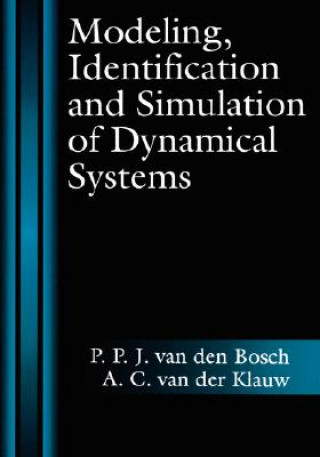 Modeling, Identification and Simulation of Dynamical Systems

P. P. J. van den Bosch
A. C. van der Klauw